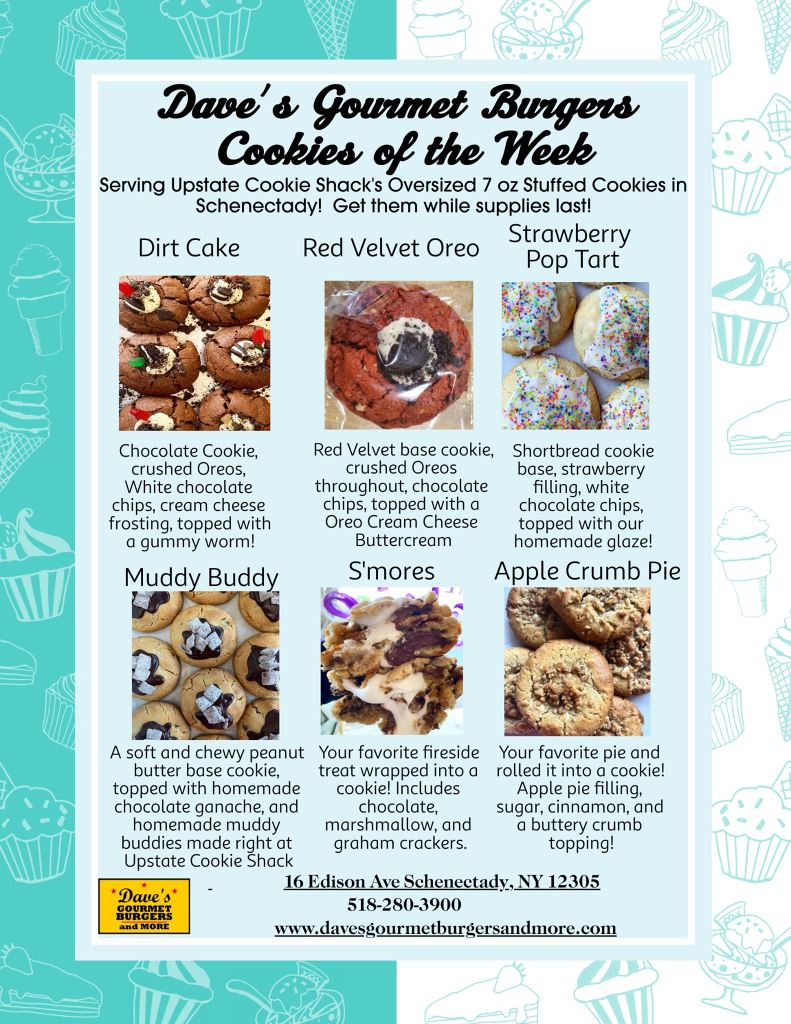 Dave's Gourmet Burgers
Cookies of the Week

Serving Upstate Cookie Shack's Oversized 7 oz Stuffed Cookies in Schenectady! Get them while supplies last!

Dirt Cake

Chocolate Cookie, crushed Oreos, White chocolate chips, cream cheese frosting, topped with a gummy worm!

Red Velvet Oreo

Red Velvet base cookie, crushed Oreos throughout, chocolate chips, topped with a Oreo Cream Cheese Buttercream

Strawberry Pop Tart

Shortbread cookie base, strawberry filling, white chocolate chips, topped with our homemade glaze!

Muddy Buddy

A soft and chewy peanut butter base cookie, topped with homemade chocolate ganache, and homemade muddy buddies made right at Upstate Cookie Shack

S'mores

Your favorite fireside treat wrapped into a cookie! Includes chocolate, marshmallow, and graham crackers.

Apple Crumb Pie

Your favorite pie and rolled it into a cookie! Apple pie filling, sugar, cinnamon, and a buttery crumb topping!

Dave's GOURMET BURGERS and MORE

-

16 Edison Ave Schenectady, NY 12305
518-280-3900
www.davesgourmetburgersandmore.com